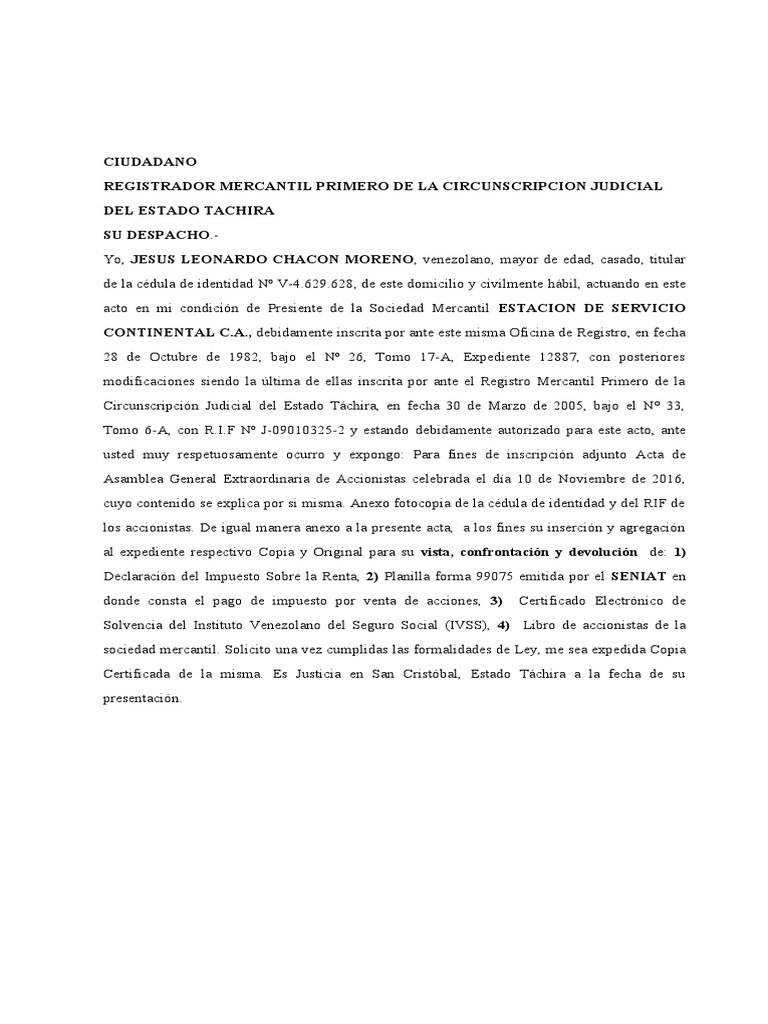 CIUDADANO
REGISTRADOR MERCANTIL PRIMERO DE LA CIRCUNSCRIPCION JUDICIAL DEL ESTADO TACHIRA
SU DESPACHO.-
Yo, JESUS LEONARDO CHACON MORENO, venezolano, mayor de edad, casado, titular de la cédula de identidad Nº V-4.629.628, de este domicilio y civilmente hábil, actuando en este acto en mi condición de Presiente de la Sociedad Mercantil ESTACION DE SERVICIO CONTINENTAL C.A., debidamente inscrita por ante este misma Oficina de Registro, en fecha 28 de Octubre de 1982, bajo el Nº 26, Tomo 17-A, Expediente 12887, con posteriores modificaciones siendo la última de ellas inscrita por ante el Registro Mercantil Primero de la Circunscripción Judicial del Estado Táchira, en fecha 30 de Marzo de 2005, bajo el Nº 33, Tomo 6-A, con R.I.F Nº J-09010325-2 y estando debidamente autorizado para este acto, ante usted muy respetuosamente ocurro y expongo: Para fines de inscripción adjunto Acta de Asamblea General Extraordinaria de Accionistas celebrada el día 10 de Noviembre de 2016, cuyo contenido se explica por si misma. Anexo fotocopia de la cédula de identidad y del RIF de los accionistas. De igual manera anexo a la presente acta, a los fines su inserción y agregación al expediente respectivo Copia y Original para su vista, confrontación y devolución de: 1) Declaración del Impuesto Sobre la Renta, 2) Planilla forma 99075 emitida por el SENIAT en donde consta el pago de impuesto por venta de acciones, 3) Certificado Electrónico de Solvencia del Instituto Venezolano del Seguro Social (IVSS), 4) Libro de accionistas de la sociedad mercantil. Solicito una vez cumplidas las formalidades de Ley, me sea expedida Copia Certificada de la misma. Es Justicia en San Cristóbal, Estado Táchira a la fecha de su presentación.